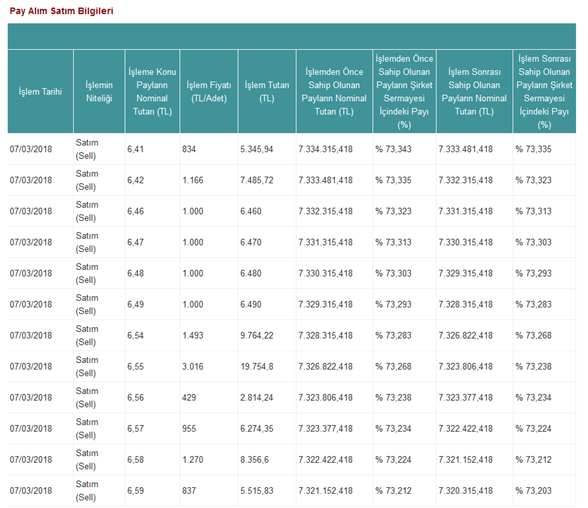 Pay Alım Satım Bilgileri

| İşlem Tarihi | İşlemin Niteliği | İşleme Konu Payların Nominal Tutarı (TL) | İşlem Fiyatı (TL/Adet) | İşlem Tutarı (TL) | İşlemden Önce Sahip Olunan Payların Nominal Tutarı (TL) | İşlemden Önce Sahip Olunan Payların Şirket Sermayesi İçindeki Payı (%) | İşlem Sonrası Sahip Olunan Payların Nominal Tutarı (TL) | İşlem Sonrası Sahip Olunan Payların Şirket Sermayesi İçindeki Payı (%) |
|---|---|---|---|---|---|---|---|---|
| 07/03/2018 | Satım (Sell) | 6,41 | 834 | 5.345,94 | 7.334.315,418 | % 73,343 | 7.333.481,418 | % 73,335 |
| 07/03/2018 | Satım (Sell) | 6,42 | 1.166 | 7.485,72 | 7.333.481,418 | % 73,335 | 7.332.315,418 | % 73,323 |
| 07/03/2018 | Satım (Sell) | 6,46 | 1.000 | 6.460 | 7.332.315,418 | % 73,323 | 7.331.315,418 | % 73,313 |
| 07/03/2018 | Satım (Sell) | 6,47 | 1.000 | 6.470 | 7.331.315,418 | % 73,313 | 7.330.315,418 | % 73,303 |
| 07/03/2018 | Satım (Sell) | 6,48 | 1.000 | 6.480 | 7.330.315,418 | % 73,303 | 7.329.315,418 | % 73,293 |
| 07/03/2018 | Satım (Sell) | 6,49 | 1.000 | 6.490 | 7.329.315,418 | % 73,293 | 7.328.315,418 | % 73,283 |
| 07/03/2018 | Satım (Sell) | 6,54 | 1.493 | 9.764,22 | 7.328.315,418 | % 73,283 | 7.326.822,418 | % 73,268 |
| 07/03/2018 | Satım (Sell) | 6,55 | 3.016 | 19.754,8 | 7.326.822,418 | % 73,268 | 7.323.806,418 | % 73,238 |
| 07/03/2018 | Satım (Sell) | 6,56 | 429 | 2.814,24 | 7.323.806,418 | % 73,238 | 7.323.377,418 | % 73,234 |
| 07/03/2018 | Satım (Sell) | 6,57 | 955 | 6.274,35 | 7.323.377,418 | % 73,234 | 7.322.422,418 | % 73,224 |
| 07/03/2018 | Satım (Sell) | 6,58 | 1.270 | 8.356,6 | 7.322.422,418 | % 73,224 | 7.321.152,418 | % 73,212 |
| 07/03/2018 | Satım (Sell) | 6,59 | 837 | 5.515,83 | 7.321.152,418 | % 73,212 | 7.320.315,418 | % 73,203 |